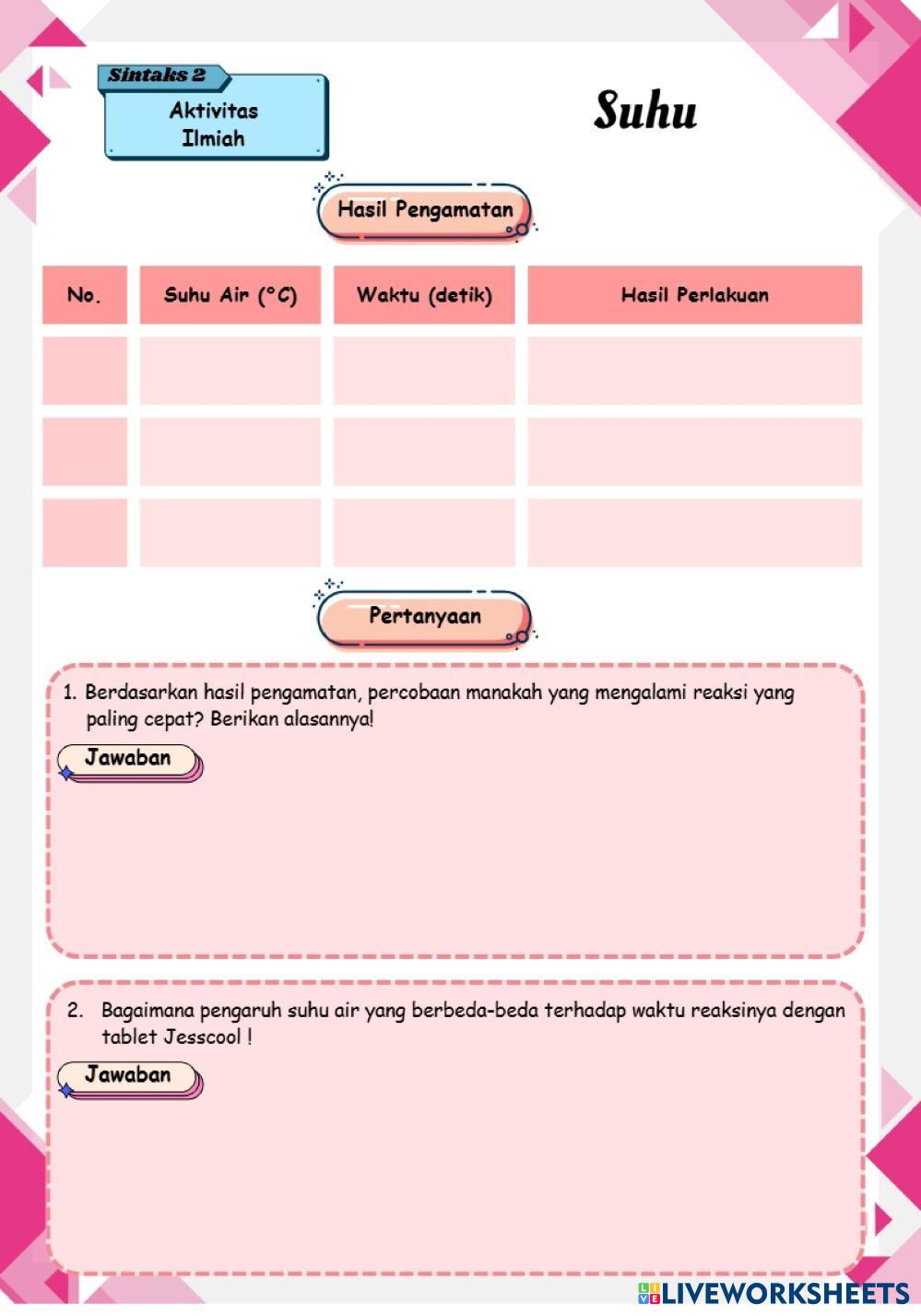 Sintaks 2
Aktivitas Ilmiah

Suhu

Hasil Pengamatan

| No. | Suhu Air (°C) | Waktu (detik) | Hasil Perlakuan |
|---|---|---|---|
| | | | |
| | | | |
| | | | |

Pertanyaan

1. Berdasarkan hasil pengamatan, percobaan manakah yang mengalami reaksi yang paling cepat? Berikan alasannya!

Jawaban

2. Bagaimana pengaruh suhu air yang berbeda-beda terhadap waktu reaksinya dengan tablet Jesscool !

Jawaban

LIVEWORKSHEETS